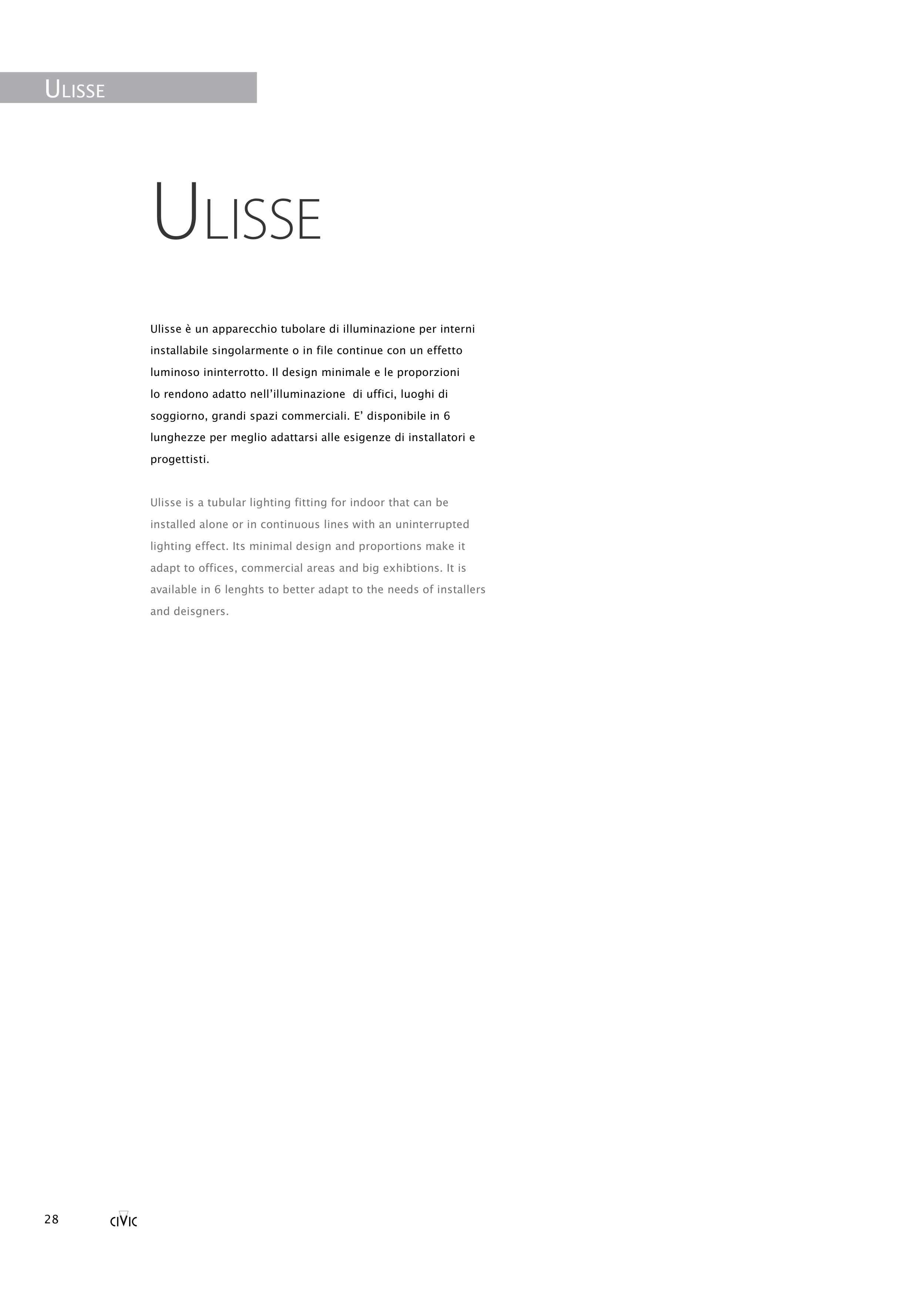 ULISSE

ULISSE

Ulisse è un apparecchio tubolare di illuminazione per interni installabile singolarmente o in file continue con un effetto luminoso ininterrotto. Il design minimale e le proporzioni lo rendono adatto nell'illuminazione di uffici, luoghi di soggiorno, grandi spazi commerciali. E' disponibile in 6 lunghezze per meglio adattarsi alle esigenze di installatori e progettisti.

Ulisse is a tubular lighting fitting for indoor that can be installed alone or in continuous lines with an uninterrupted lighting effect. Its minimal design and proportions make it adapt to offices, commercial areas and big exhibtions. It is available in 6 lenghts to better adapt to the needs of installers and deisgners.

28 CIVIC